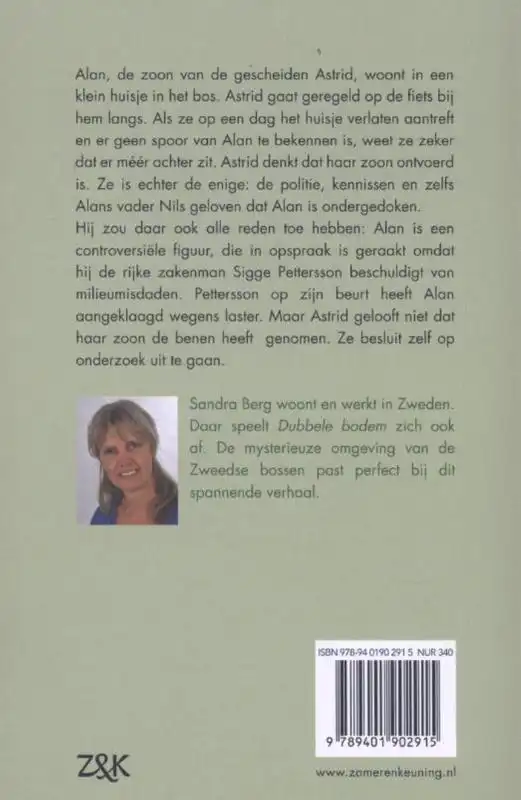 Alan, de zoon van de gescheiden Astrid, woont in een klein huisje in het bos. Astrid gaat geregeld op de fiets bij hem langs. Als ze op een dag het huisje verlaten aantreft en er geen spoor van Alan te bekennen is, weet ze zeker dat er méér achter zit. Astrid denkt dat haar zoon ontvoerd is. Ze is echter de enige: de politie, kennissen en zelfs Alans vader Nils geloven dat Alan is ondergedoken.
Hij zou daar ook alle reden toe hebben: Alan is een controversiële figuur, die in opspraak is geraakt omdat hij de rijke zakenman Sigge Pettersson beschuldigt van milieumisdaden. Pettersson op zijn beurt heeft Alan aangeklaagd wegens laster. Maar Astrid gelooft niet dat haar zoon de benen heeft genomen. Ze besluit zelf op onderzoek uit te gaan.

Sandra Berg woont en werkt in Zweden. Daar speelt Dubbele bodem zich ook af. De mysterieuze omgeving van de Zweedse bossen past perfect bij dit spannende verhaal.

ISBN 978-94 0190 291 5 NUR 340

9 789401 902915

Z&K

www.zomerenkeuning.nl